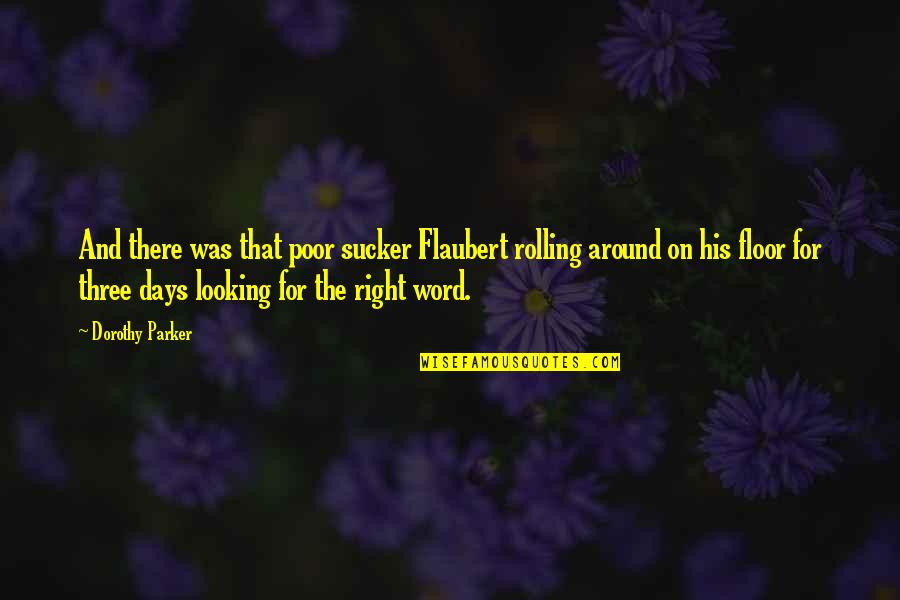 And there was that poor sucker Flaubert rolling around on his floor for three days looking for the right word.

~ Dorothy Parker

WISEFAMOUSQUOTES.COM